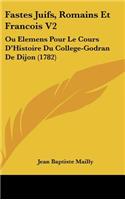 Fastes Juifs, Romains Et Francois V2

Ou Elemens Pour Le Cours D'Histoire Du College-Godran De Dijon (1782)

Jean Baptiste Mailly